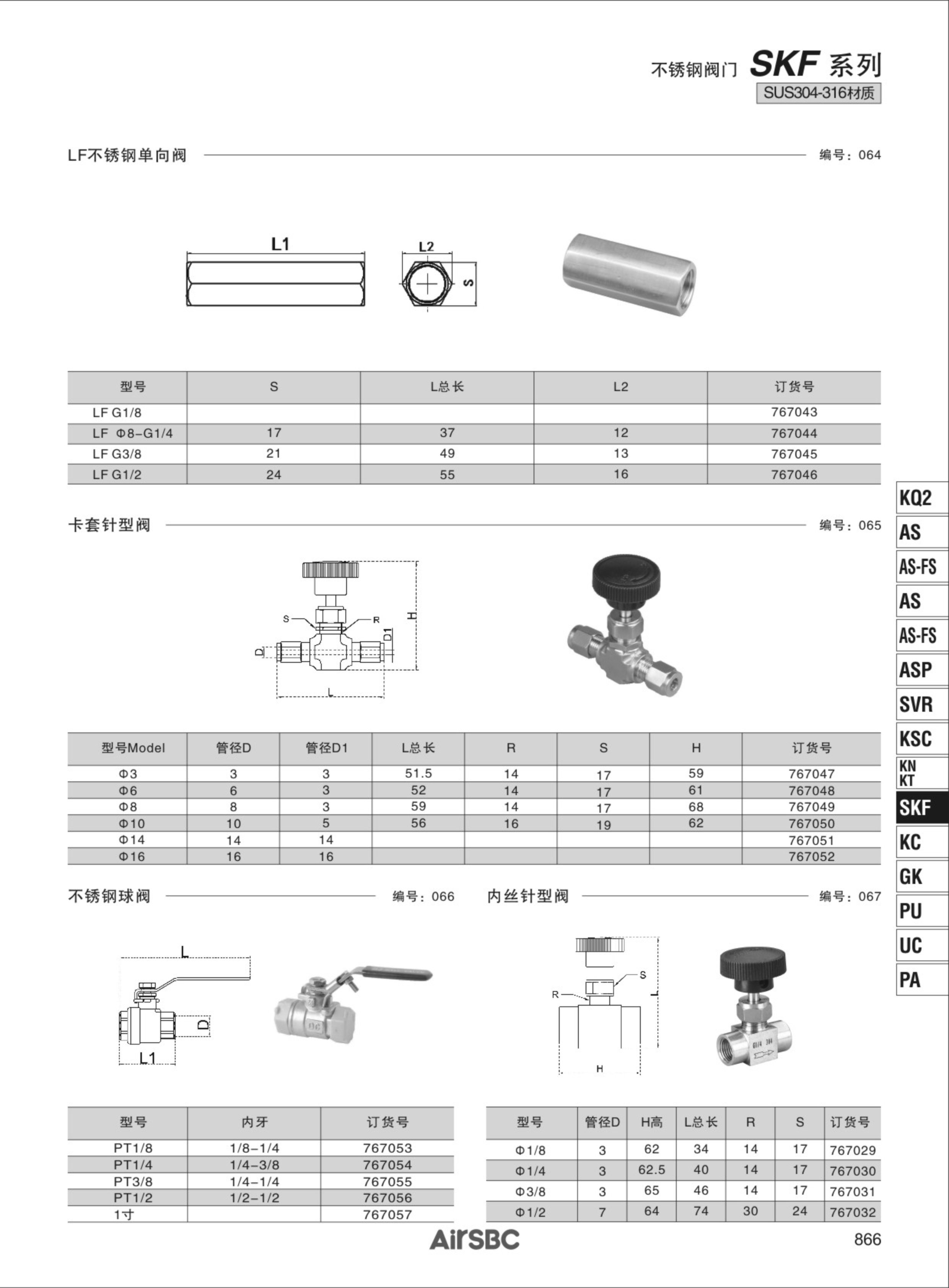 不锈钢阀门 SKF 系列
SUS304-316材质

LF不锈钢单向阀 编号：064

L1
L2
S

| 型号 | S | L总长 | L2 | 订货号 |
|---|---|---|---|---|
| LF G1/8 | | | | 767043 |
| LF Φ8-G1/4 | 17 | 37 | 12 | 767044 |
| LF G3/8 | 21 | 49 | 13 | 767045 |
| LF G1/2 | 24 | 55 | 16 | 767046 |

卡套针型阀 编号：065

S R H D D1 L

| 型号Model | 管径D | 管径D1 | L总长 | R | S | H | 订货号 |
|---|---|---|---|---|---|---|---|
| Φ3 | 3 | 3 | 51.5 | 14 | 17 | 59 | 767047 |
| Φ6 | 6 | 3 | 52 | 14 | 17 | 61 | 767048 |
| Φ8 | 8 | 3 | 59 | 14 | 17 | 68 | 767049 |
| Φ10 | 10 | 5 | 56 | 16 | 19 | 62 | 767050 |
| Φ14 | 14 | 14 | | | | | 767051 |
| Φ16 | 16 | 16 | | | | | 767052 |

不锈钢球阀 编号：066

L
D
L1

| 型号 | 内牙 | 订货号 |
|---|---|---|
| PT1/8 | 1/8-1/4 | 767053 |
| PT1/4 | 1/4-3/8 | 767054 |
| PT3/8 | 1/4-1/4 | 767055 |
| PT1/2 | 1/2-1/2 | 767056 |
| 1寸 | | 767057 |

内丝针型阀 编号：067

S R L H

| 型号 | 管径D | H高 | L总长 | R | S | 订货号 |
|---|---|---|---|---|---|---|
| Φ1/8 | 3 | 62 | 34 | 14 | 17 | 767029 |
| Φ1/4 | 3 | 62.5 | 40 | 14 | 17 | 767030 |
| Φ3/8 | 3 | 65 | 46 | 14 | 17 | 767031 |
| Φ1/2 | 7 | 64 | 74 | 30 | 24 | 767032 |

KQ2
AS
AS-FS
AS
AS-FS
ASP
SVR
KSC
KN KT
SKF
KC
GK
PU
UC
PA

AirSBC
866